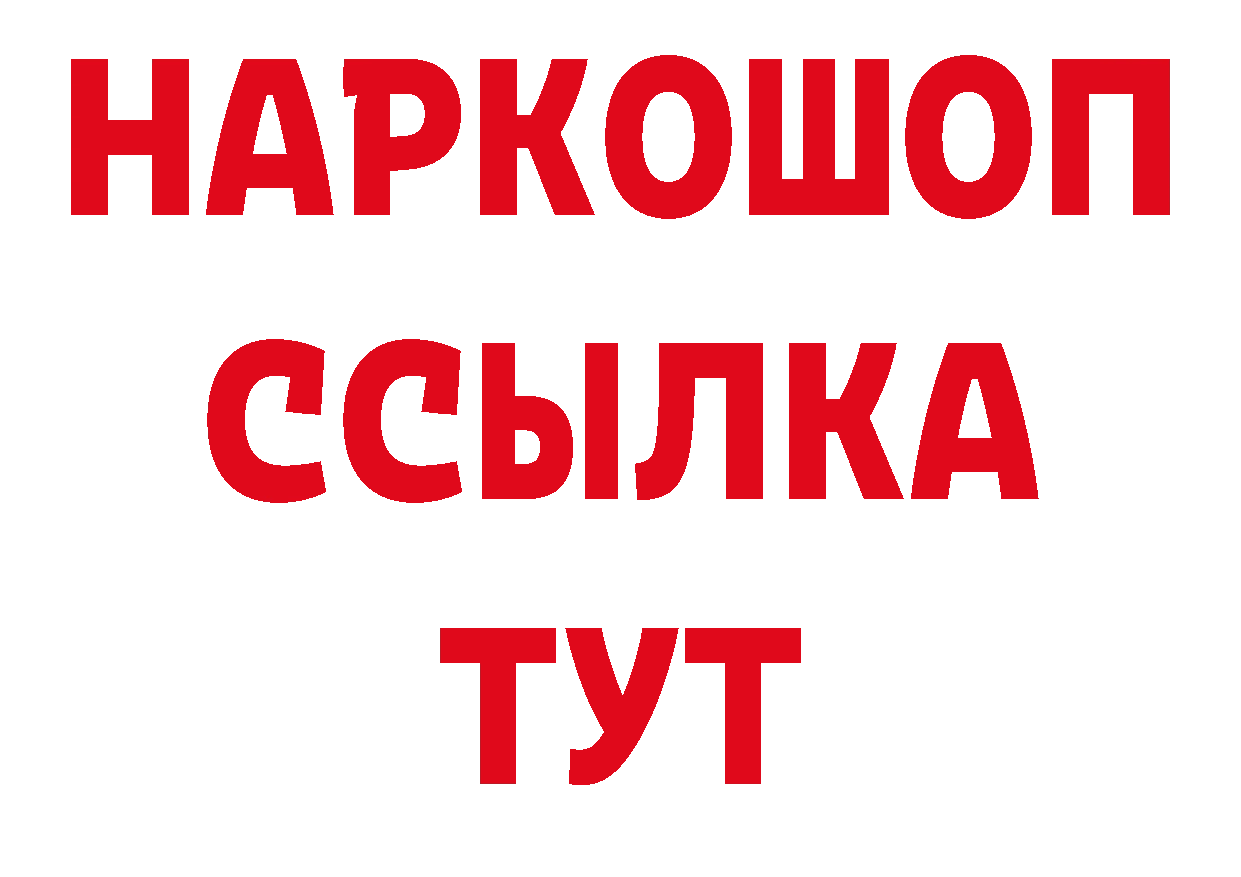 НАРКОШОП
ССЫЛКА
ТУТ